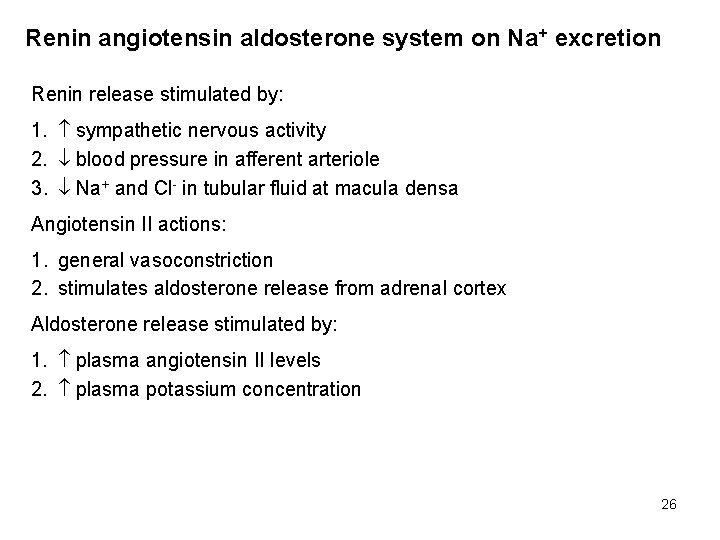 Renin angiotensin aldosterone system on $Na^+$ excretion

Renin release stimulated by:

1. $\uparrow$ sympathetic nervous activity
2. $\downarrow$ blood pressure in afferent arteriole
3. $\downarrow$ $Na^+$ and $Cl^-$ in tubular fluid at macula densa

Angiotensin II actions:

1. general vasoconstriction
2. stimulates aldosterone release from adrenal cortex

Aldosterone release stimulated by:

1. $\uparrow$ plasma angiotensin II levels
2. $\uparrow$ plasma potassium concentration

26